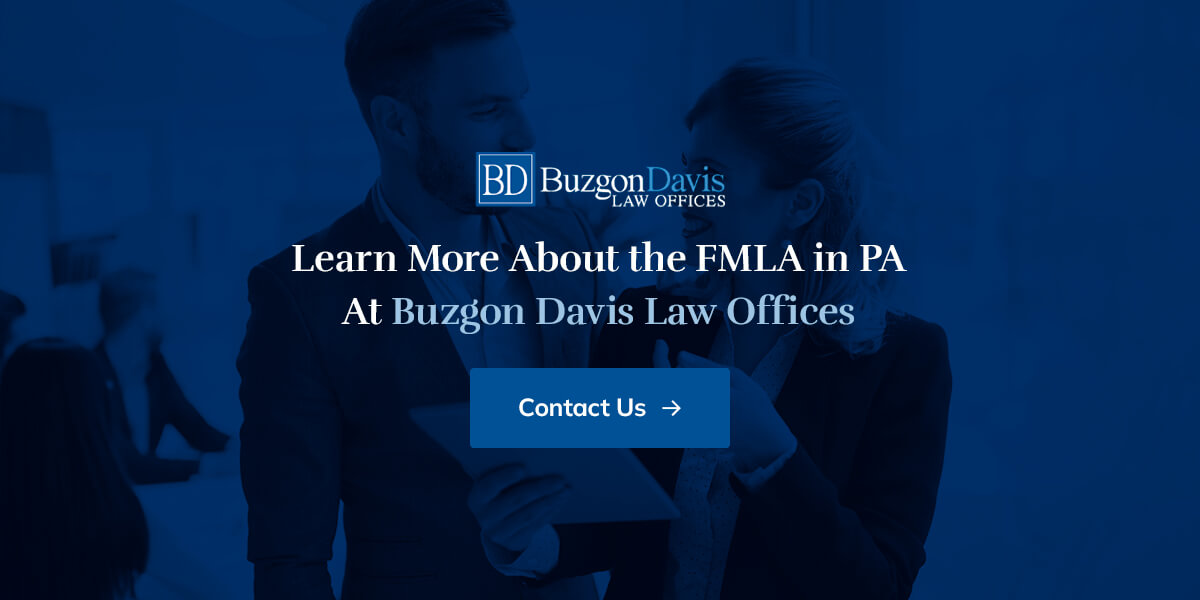 BD BuzgonDavis
LAW OFFICES

Learn More About the FMLA in PA
At Buzgon Davis Law Offices

Contact Us →